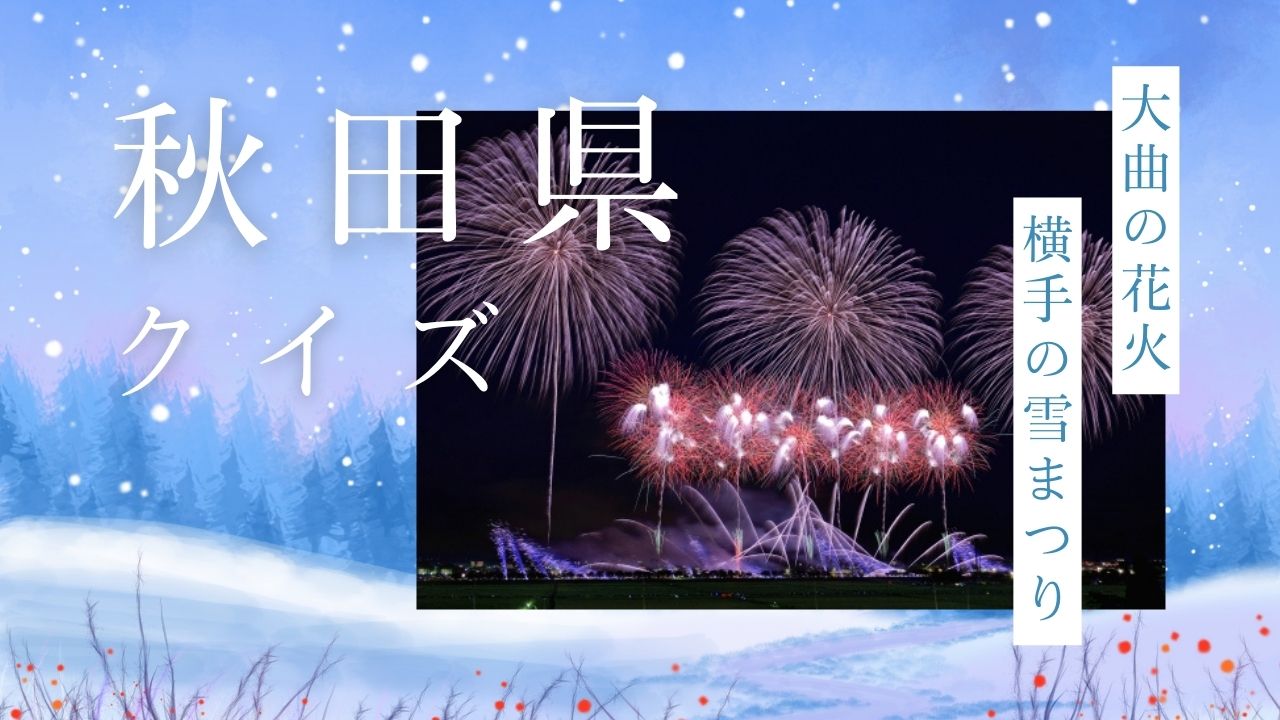 秋田県
クイズ

大曲の花火

横手の雪まつり